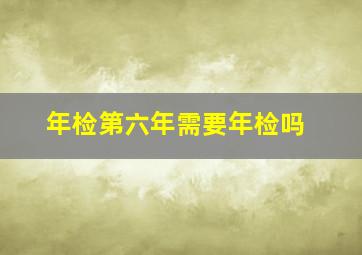 年检第六年需要年检吗